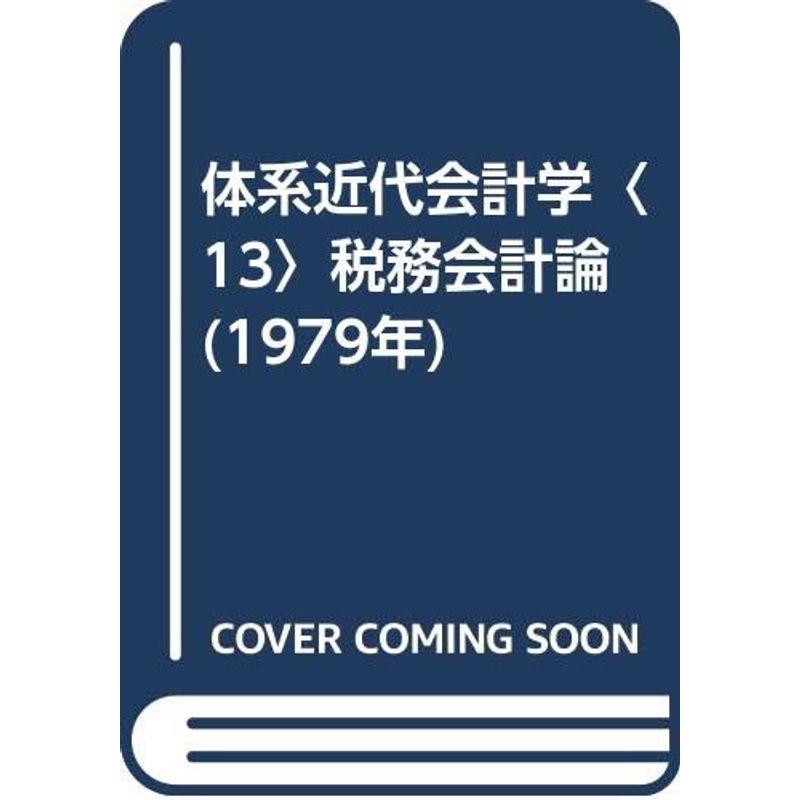 体系近代会計学〈13〉税務会計論 (1979年)

COVER COMING SOON